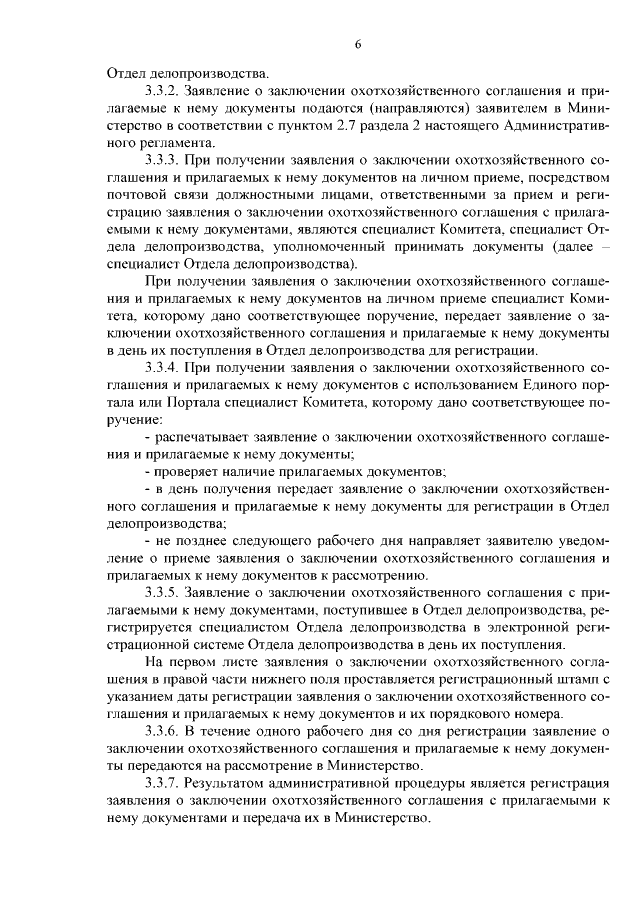 6

Отдел делопроизводства.

3.3.2. Заявление о заключении охотхозяйственного соглашения и прилагаемые к нему документы подаются (направляются) заявителем в Министерство в соответствии с пунктом 2.7 раздела 2 настоящего Административного регламента.

3.3.3. При получении заявления о заключении охотхозяйственного соглашения и прилагаемых к нему документов на личном приеме, посредством почтовой связи должностными лицами, ответственными за прием и регистрацию заявления о заключении охотхозяйственного соглашения с прилагаемыми к нему документами, являются специалист Комитета, специалист Отдела делопроизводства, уполномоченный принимать документы (далее – специалист Отдела делопроизводства).

При получении заявления о заключении охотхозяйственного соглашения и прилагаемых к нему документов на личном приеме специалист Комитета, которому дано соответствующее поручение, передает заявление о заключении охотхозяйственного соглашения и прилагаемые к нему документы в день их поступления в Отдел делопроизводства для регистрации.

3.3.4. При получении заявления о заключении охотхозяйственного соглашения и прилагаемых к нему документов с использованием Единого портала или Портала специалист Комитета, которому дано соответствующее поручение:

- распечатывает заявление о заключении охотхозяйственного соглашения и прилагаемые к нему документы;

- проверяет наличие прилагаемых документов;

- в день получения передает заявление о заключении охотхозяйственного соглашения и прилагаемые к нему документы для регистрации в Отдел делопроизводства;

- не позднее следующего рабочего дня направляет заявителю уведомление о приеме заявления о заключении охотхозяйственного соглашения и прилагаемых к нему документов к рассмотрению.

3.3.5. Заявление о заключении охотхозяйственного соглашения с прилагаемыми к нему документами, поступившее в Отдел делопроизводства, регистрируется специалистом Отдела делопроизводства в электронной регистрационной системе Отдела делопроизводства в день их поступления.

На первом листе заявления о заключении охотхозяйственного соглашения в правой части нижнего поля проставляется регистрационный штамп с указанием даты регистрации заявления о заключении охотхозяйственного соглашения и прилагаемых к нему документов и их порядкового номера.

3.3.6. В течение одного рабочего дня со дня регистрации заявление о заключении охотхозяйственного соглашения и прилагаемые к нему документы передаются на рассмотрение в Министерство.

3.3.7. Результатом административной процедуры является регистрация заявления о заключении охотхозяйственного соглашения с прилагаемыми к нему документами и передача их в Министерство.